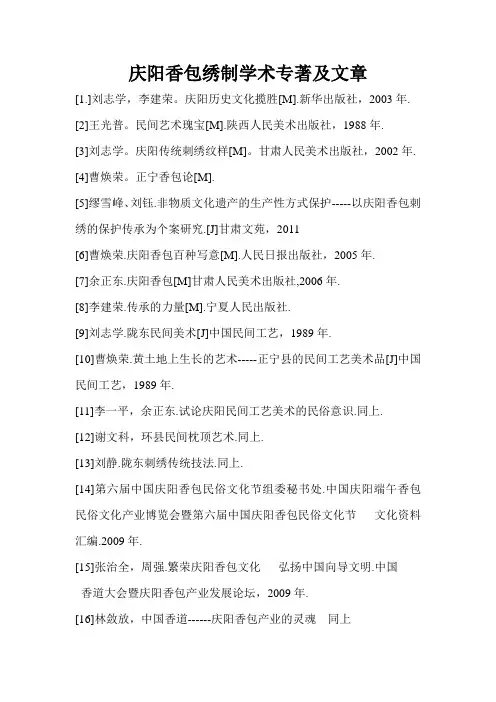 庆阳香包绣制学术专著及文章

[1.]刘志学，李建荣。庆阳历史文化揽胜[M].新华出版社，2003 年.

[2]王光普。民间艺术瑰宝[M].陕西人民美术出版社，1988 年.

[3]刘志学。庆阳传统刺绣纹样[M]。甘肃人民美术出版社，2002 年.

[4]曹焕荣。正宁香包论[M].

[5]缪雪峰、刘钰.非物质文化遗产的生产性方式保护-----以庆阳香包刺绣的保护传承为个案研究.[J]甘肃文苑，2011

[6]曹焕荣.庆阳香包百种写意[M].人民日报出版社，2005 年.

[7]余正东.庆阳香包[M]甘肃人民美术出版社,2006 年.

[8]李建荣.传承的力量[M].宁夏人民出版社.

[9]刘志学.陇东民间美术[J]中国民间工艺，1989 年.

[10]曹焕荣.黄土地上生长的艺术-----正宁县的民间工艺美术品[J]中国民间工艺，1989 年.

[11]李一平，余正东.试论庆阳民间工艺美术的民俗意识.同上.

[12]谢文科，环县民间枕顶艺术.同上.

[13]刘静.陇东刺绣传统技法.同上.

[14]第六届中国庆阳香包民俗文化节组委秘书处.中国庆阳端午香包民俗文化产业博览会暨第六届中国庆阳香包民俗文化节　文化资料汇编.2009 年.

[15]张治全，周强.繁荣庆阳香包文化　弘扬中国向导文明.中国香道大会暨庆阳香包产业发展论坛，2009 年.

[16]林敛放，中国香道------庆阳香包产业的灵魂　同上